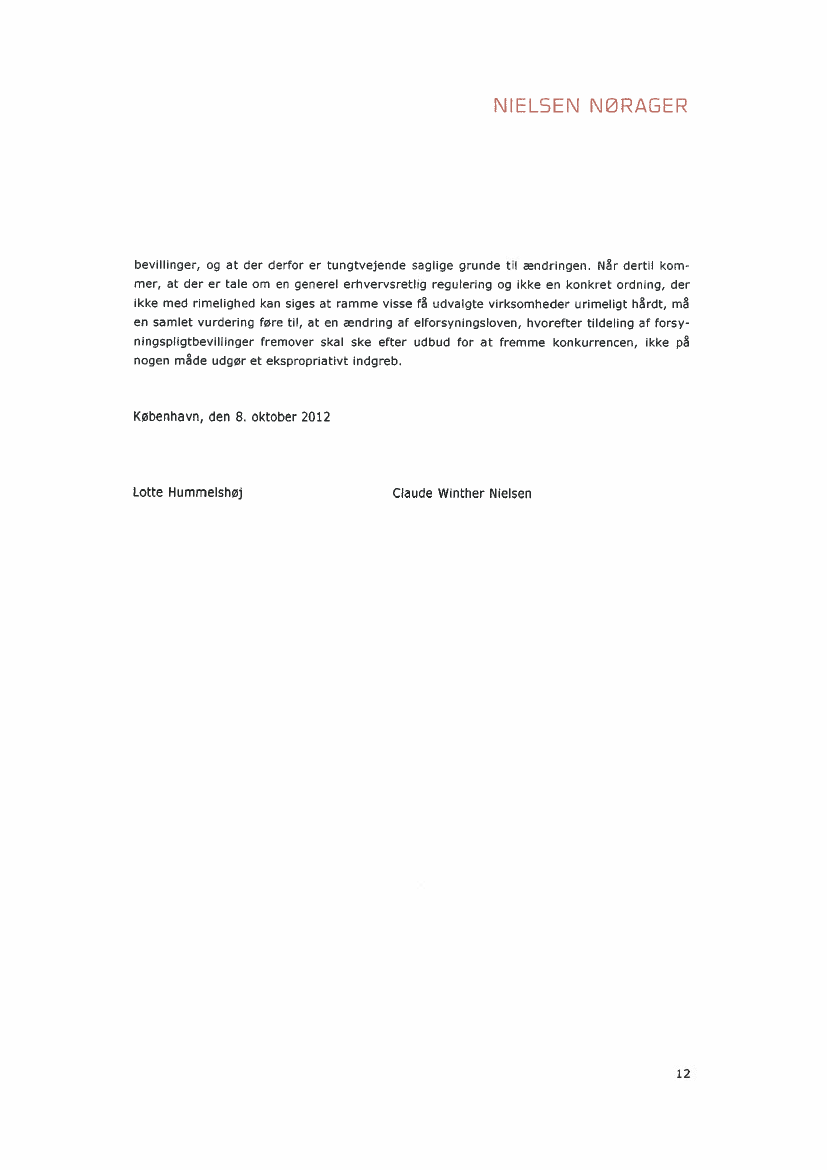 NIELSEN NØRAGER

bevillinger, og at der derfor er tungtvejende saglige grunde til ændringen. Når dertil kommer, at der er tale om en generel erhvervsretlig regulering og ikke en konkret ordning, der ikke med rimelighed kan siges at ramme visse få udvalgte virksomheder urimeligt hårdt, må en samlet vurdering føre til, at en ændring af elforsyningsloven, hvorefter tildeling af forsyningspligtbevillinger fremover skal ske efter udbud for at fremme konkurrencen, ikke på nogen måde udgør et ekspropriativt indgreb.

København, den 8. oktober 2012

Lotte Hummelshøj

Claude Winther Nielsen

12